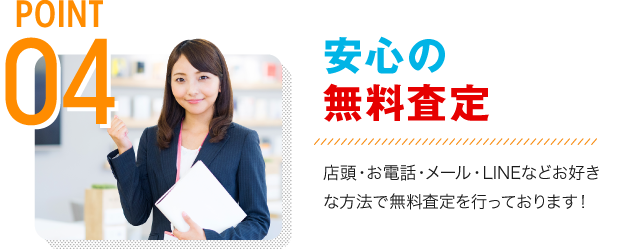 POINT
04

安心の
無料査定

店頭・お電話・メール・LINEなどお好きな方法で無料査定を行っております！